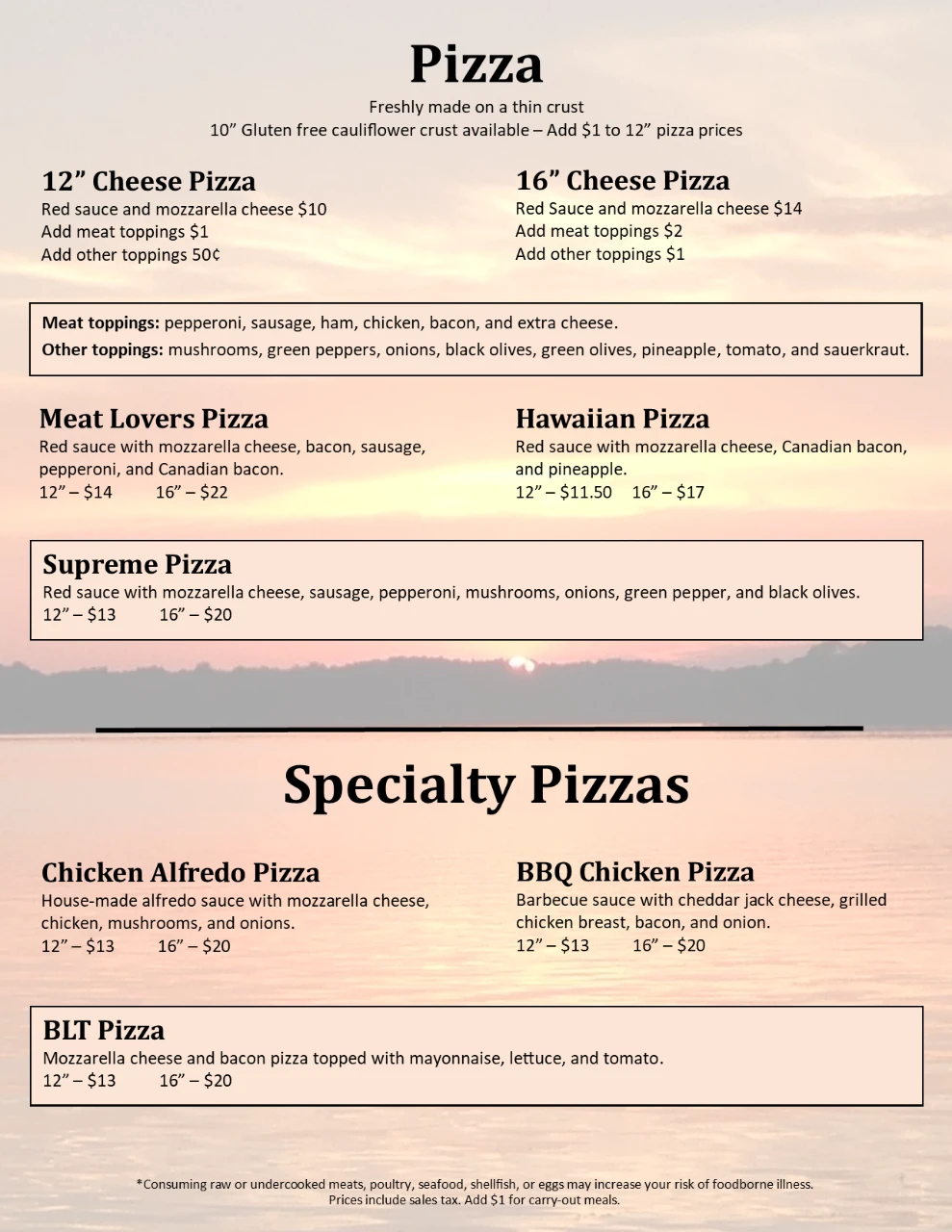 Pizza

Freshly made on a thin crust
10” Gluten free cauliflower crust available – Add $1 to 12” pizza prices

12” Cheese Pizza
Red sauce and mozzarella cheese $10
Add meat toppings $1
Add other toppings 50¢

16” Cheese Pizza
Red Sauce and mozzarella cheese $14
Add meat toppings $2
Add other toppings $1

Meat toppings: pepperoni, sausage, ham, chicken, bacon, and extra cheese.
Other toppings: mushrooms, green peppers, onions, black olives, green olives, pineapple, tomato, and sauerkraut.

Meat Lovers Pizza
Red sauce with mozzarella cheese, bacon, sausage, pepperoni, and Canadian bacon.
12” – $14 16” – $22

Hawaiian Pizza
Red sauce with mozzarella cheese, Canadian bacon, and pineapple.
12” – $11.50 16” – $17

Supreme Pizza
Red sauce with mozzarella cheese, sausage, pepperoni, mushrooms, onions, green pepper, and black olives.
12” – $13 16” – $20

Specialty Pizzas

Chicken Alfredo Pizza
House-made alfredo sauce with mozzarella cheese, chicken, mushrooms, and onions.
12” – $13 16” – $20

BBQ Chicken Pizza
Barbecue sauce with cheddar jack cheese, grilled chicken breast, bacon, and onion.
12” – $13 16” – $20

BLT Pizza
Mozzarella cheese and bacon pizza topped with mayonnaise, lettuce, and tomato.
12” – $13 16” – $20

*Consuming raw or undercooked meats, poultry, seafood, shellfish, or eggs may increase your risk of foodborne illness.
Prices include sales tax. Add $1 for carry-out meals.